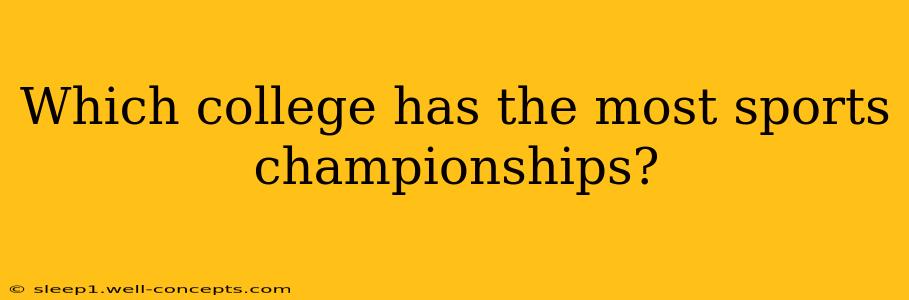 Which college has the most sports championships?

© sleep1.well-concepts.com